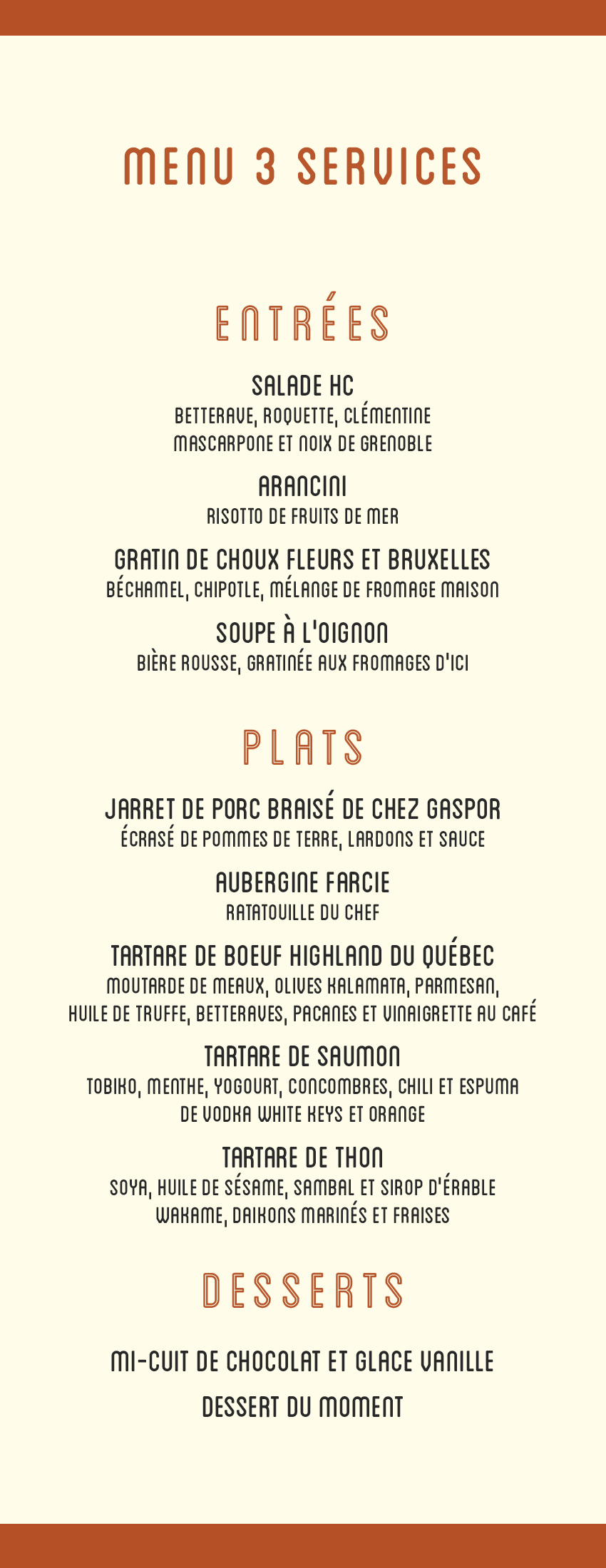 MENU 3 SERVICES

ENTRÉES

SALADE HC
BETTERAVE, ROQUETTE, CLÉMENTINE
MASCARPONE ET NOIX DE GRENOBLE

ARANCINI
RISOTTO DE FRUITS DE MER

GRATIN DE CHOUX FLEURS ET BRUXELLES
BÉCHAMEL, CHIPOTLE, MÉLANGE DE FROMAGE MAISON

SOUPE À L'OIGNON
BIÈRE ROUSSE, GRATINÉE AUX FROMAGES D'ICI

PLATS

JARRET DE PORC BRAISÉ DE CHEZ GASPOR
ÉCRASÉ DE POMMES DE TERRE, LARDONS ET SAUCE

AUBERGINE FARCIE
RATATOUILLE DU CHEF

TARTARE DE BOEUF HIGHLAND DU QUÉBEC
MOUTARDE DE MEAUX, OLIVES KALAMATA, PARMESAN,
HUILE DE TRUFFE, BETTERAVES, PACANES ET VINAIGRETTE AU CAFÉ

TARTARE DE SAUMON
TOBIKO, MENTHE, YOGOURT, CONCOMBRES, CHILI ET ESPUMA
DE VODKA WHITE KEYS ET ORANGE

TARTARE DE THON
SOYA, HUILE DE SÉSAME, SAMBAL ET SIROP D'ÉRABLE
WAKAME, DAIKONS MARINÉS ET FRAISES

DESSERTS

MI-CUIT DE CHOCOLAT ET GLACE VANILLE

DESSERT DU MOMENT